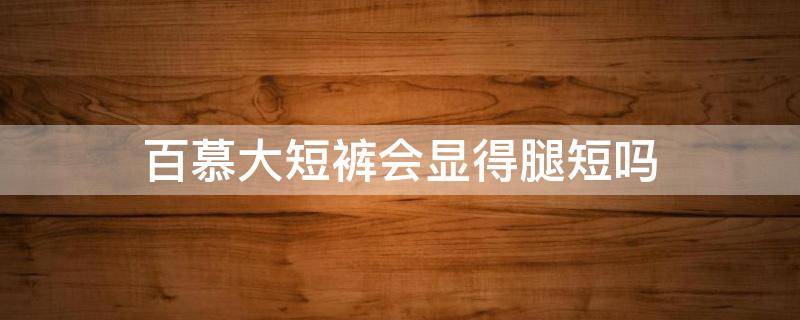 百慕大短裤会显得腿短吗